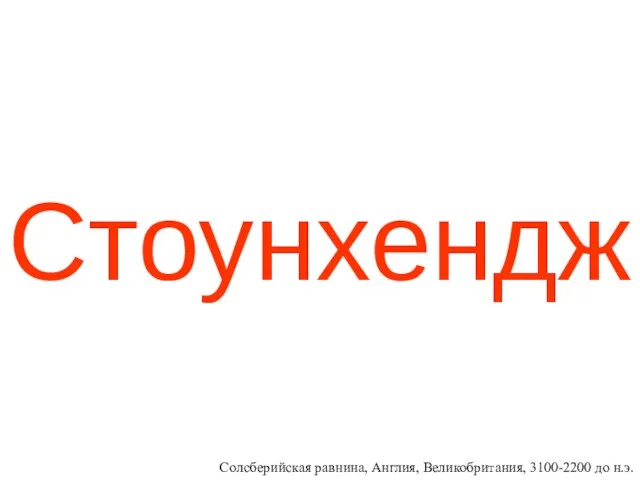 Стоунхендж

Солсберийская равнина, Англия, Великобритания, 3100-2200 до н.э.